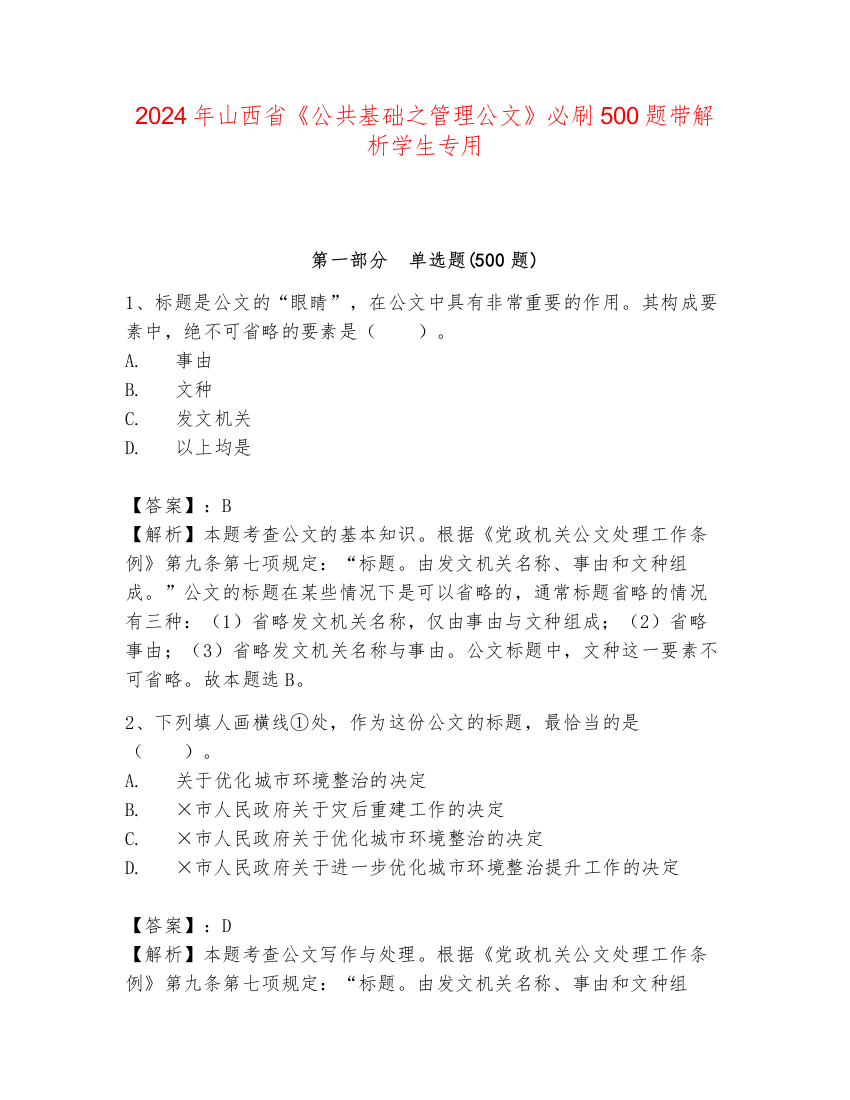 2024年山西省《公共基础之管理公文》必刷500题带解析学生专用

第一部分　单选题(500题)

1、标题是公文的“眼睛”，在公文中具有非常重要的作用。其构成要素中，绝不可省略的要素是（　　）。
A.　事由
B.　文种
C.　发文机关
D.　以上均是

【答案】：B
【解析】本题考查公文的基本知识。根据《党政机关公文处理工作条例》第九条第七项规定：“标题。由发文机关名称、事由和文种组成。”公文的标题在某些情况下是可以省略的，通常标题省略的情况有三种：（1）省略发文机关名称，仅由事由与文种组成；（2）省略事由；（3）省略发文机关名称与事由。公文标题中，文种这一要素不可省略。故本题选B。

2、下列填人画横线①处，作为这份公文的标题，最恰当的是（　　）。
A.　关于优化城市环境整治的决定
B.　×市人民政府关于灾后重建工作的决定
C.　×市人民政府关于优化城市环境整治的决定
D.　×市人民政府关于进一步优化城市环境整治提升工作的决定

【答案】：D
【解析】本题考查公文写作与处理。根据《党政机关公文处理工作条例》第九条第七项规定：“标题。由发文机关名称、事由和文种组